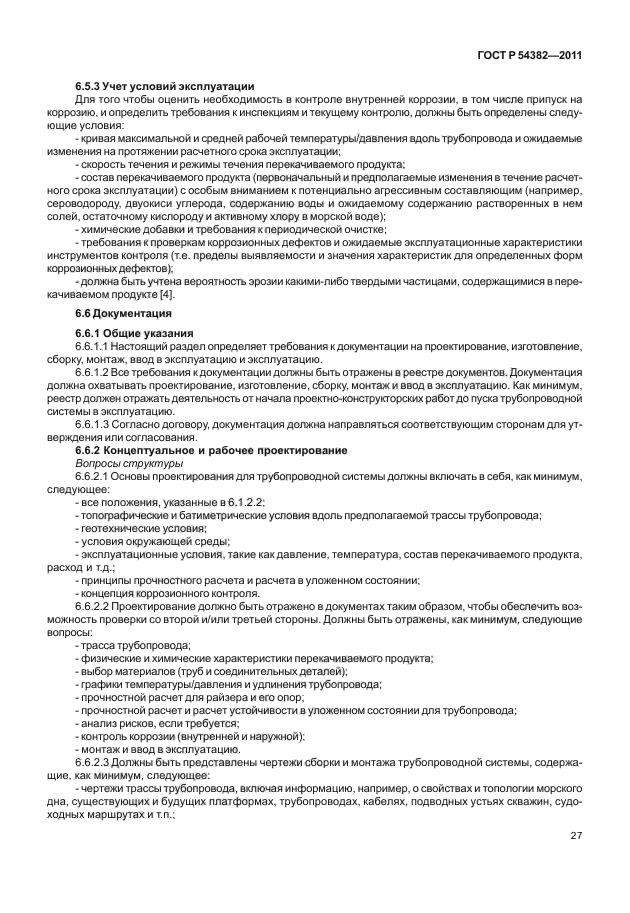 ГОСТ Р 54382—2011

6.5.3 Учет условий эксплуатации

Для того чтобы оценить необходимость в контроле внутренней коррозии, в том числе припуск на коррозию, и определить требования к инспекциям и текущему контролю, должны быть определены следующие условия:

- кривая максимальной и средней рабочей температуры/давления вдоль трубопровода и ожидаемые изменения на протяжении расчетного срока эксплуатации;

- скорость течения и режимы течения перекачиваемого продукта;

- состав перекачиваемого продукта (первоначальный и предполагаемые изменения в течение расчетного срока эксплуатации) с особым вниманием к потенциально агрессивным составляющим (например, сероводороду, двуокиси углерода, содержанию воды и ожидаемому содержанию растворенных в нем солей, остаточному кислороду и активному хлору в морской воде);

- химические добавки и требования к периодической очистке;

- требования к проверкам коррозионных дефектов и ожидаемые эксплуатационные характеристики инструментов контроля (т.е. пределы выявляемости и значения характеристик для определенных форм коррозионных дефектов);

- должна быть учтена вероятность эрозии какими-либо твердыми частицами, содержащимися в перекачиваемом продукте [4].

6.6 Документация

6.6.1 Общие указания

6.6.1.1 Настоящий раздел определяет требования к документации на проектирование, изготовление, сборку, монтаж, ввод в эксплуатацию и эксплуатацию.

6.6.1.2 Все требования к документации должны быть отражены в реестре документов. Документация должна охватывать проектирование, изготовление, сборку, монтаж и ввод в эксплуатацию. Как минимум, реестр должен отражать деятельность от начала проектно-конструкторских работ до пуска трубопроводной системы в эксплуатацию.

6.6.1.3 Согласно договору, документация должна направляться соответствующим сторонам для утверждения или согласования.

6.6.2 Концептуальное и рабочее проектирование

Вопросы структуры

6.6.2.1 Основы проектирования для трубопроводной системы должны включать в себя, как минимум, следующее:

- все положения, указанные в 6.1.2.2;

- топографические и батиметрические условия вдоль предполагаемой трассы трубопровода;

- геотехнические условия;

- условия окружающей среды;

- эксплуатационные условия, такие как давление, температура, состав перекачиваемого продукта, расход и т.д.;

- принципы прочностного расчета и расчета в уложенном состоянии;

- концепция коррозионного контроля.

6.6.2.2 Проектирование должно быть отражено в документах таким образом, чтобы обеспечить возможность проверки со второй и/или третьей стороны. Должны быть отражены, как минимум, следующие вопросы:

- трасса трубопровода;

- физические и химические характеристики перекачиваемого продукта;

- выбор материалов (труб и соединительных деталей);

- графики температуры/давления и удлинения трубопровода;

- прочностной расчет для райзера и его опор;

- прочностной расчет и расчет устойчивости в уложенном состоянии для трубопровода;

- анализ рисков, если требуется;

- контроль коррозии (внутренней и наружной);

- монтаж и ввод в эксплуатацию.

6.6.2.3 Должны быть представлены чертежи сборки и монтажа трубопроводной системы, содержащие, как минимум, следующее:

- чертежи трассы трубопровода, включая информацию, например, о свойствах и топологии морского дна, существующих и будущих платформах, трубопроводах, кабелях, подводных устьях скважин, судоходных маршрутах и т.п.;

27